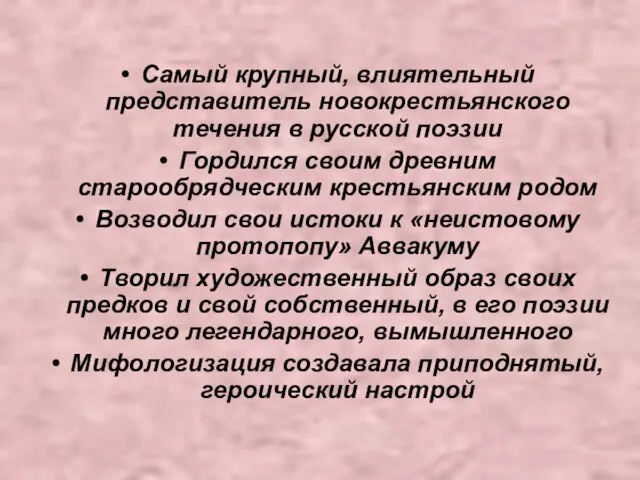 • Самый крупный, влиятельный представитель новокрестьянского течения в русской поэзии
• Гордился своим древним старообрядческим крестьянским родом
• Возводил свои истоки к «неистовому протопопу» Аввакуму
• Творил художественный образ своих предков и свой собственный, в его поэзии много легендарного, вымышленного
• Мифологизация создавала приподнятый, героический настрой